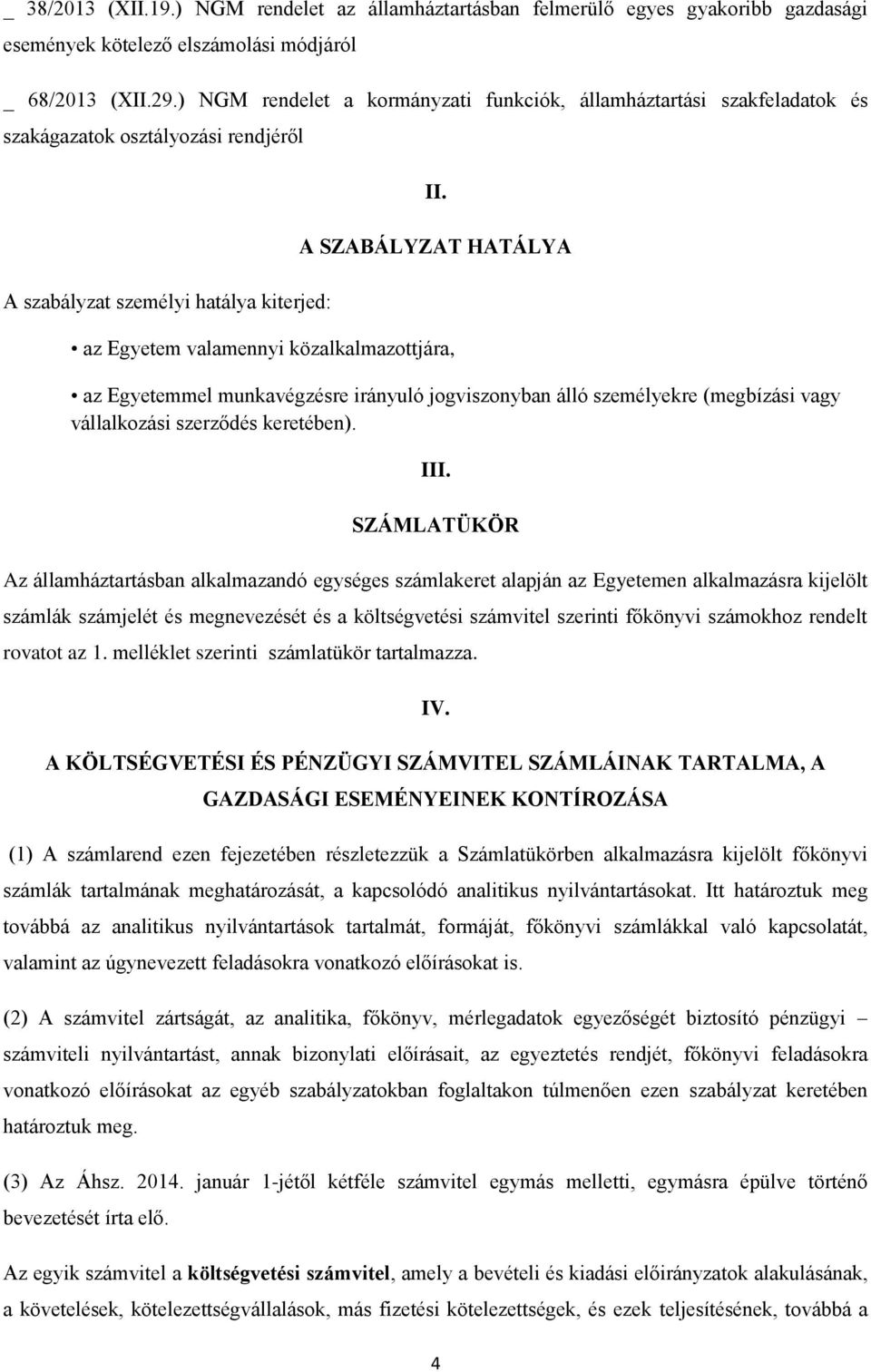 _ 38/2013 (XII.19.) NGM rendelet az államháztartásban felmerülő egyes gyakoribb gazdasági események kötelező elszámolási módjáról

_ 68/2013 (XII.29.) NGM rendelet a kormányzati funkciók, államháztartási szakfeladatok és szakágazatok osztályozási rendjéről

II.

A SZABÁLYZAT HATÁLYA

A szabályzat személyi hatálya kiterjed:

• az Egyetem valamennyi közalkalmazottjára,

• az Egyetemmel munkavégzésre irányuló jogviszonyban álló személyekre (megbízási vagy vállalkozási szerződés keretében).

III.

SZÁMLATÜKÖR

Az államháztartásban alkalmazandó egységes számlakeret alapján az Egyetemen alkalmazásra kijelölt számlák számjelét és megnevezését és a költségvetési számvitel szerinti főkönyvi számokhoz rendelt rovatot az 1. melléklet szerinti számlatükör tartalmazza.

IV.

A KÖLTSÉGVETÉSI ÉS PÉNZÜGYI SZÁMVITEL SZÁMLÁINAK TARTALMA, A GAZDASÁGI ESEMÉNYEINEK KONTÍROZÁSA

(1) A számlarend ezen fejezetében részletezzük a Számlatükörben alkalmazásra kijelölt főkönyvi számlák tartalmának meghatározását, a kapcsolódó analitikus nyilvántartásokat. Itt határoztuk meg továbbá az analitikus nyilvántartások tartalmát, formáját, főkönyvi számlákkal való kapcsolatát, valamint az úgynevezett feladásokra vonatkozó előírásokat is.

(2) A számvitel zártságát, az analitika, főkönyv, mérlegadatok egyezőségét biztosító pénzügyi – számviteli nyilvántartást, annak bizonylati előírásait, az egyeztetés rendjét, főkönyvi feladásokra vonatkozó előírásokat az egyéb szabályzatokban foglaltakon túlmenően ezen szabályzat keretében határoztuk meg.

(3) Az Áhsz. 2014. január 1-jétől kétféle számvitel egymás melletti, egymásra épülve történő bevezetését írta elő.

Az egyik számvitel a költségvetési számvitel, amely a bevételi és kiadási előirányzatok alakulásának, a követelések, kötelezettségvállalások, más fizetési kötelezettségek, és ezek teljesítésének, továbbá a

4